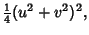 $\frac{1}{4}(u^2 + v^2)^2$,